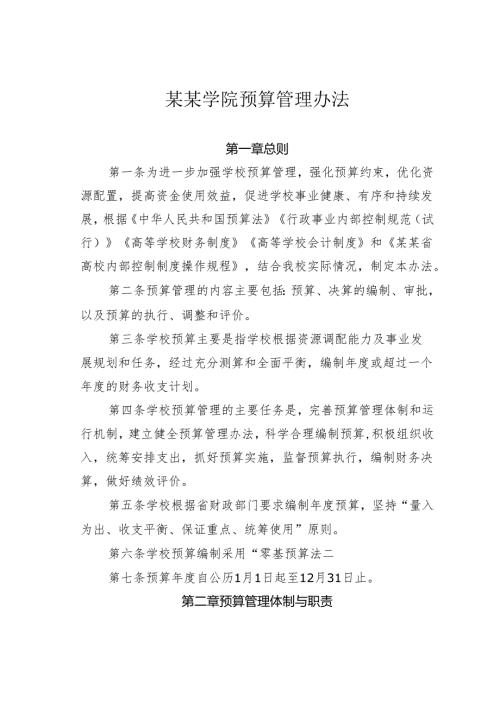 某某学院预算管理办法

第一章总则

第一条为进一步加强学校预算管理，强化预算约束，优化资源配置，提高资金使用效益，促进学校事业健康、有序和持续发展，根据《中华人民共和国预算法》《行政事业内部控制规范（试行）》《高等学校财务制度》《高等学校会计制度》和《某某省高校内部控制制度操作规程》，结合我校实际情况，制定本办法。

第二条预算管理的内容主要包括：预算、决算的编制、审批，以及预算的执行、调整和评价。

第三条学校预算主要是指学校根据资源调配能力及事业发展规划和任务，经过充分测算和全面平衡，编制年度或超过一个年度的财务收支计划。

第四条学校预算管理的主要任务是，完善预算管理体制和运行机制，建立健全预算管理办法，科学合理编制预算，积极组织收入，统筹安排支出，抓好预算实施，监督预算执行，编制财务决算，做好绩效评价。

第五条学校根据省财政部门要求编制年度预算，坚持“量入为出、收支平衡、保证重点、统筹使用”原则。

第六条学校预算编制采用“零基预算法二

第七条预算年度自公历1月1日起至12月31日止。

第二章预算管理体制与职责